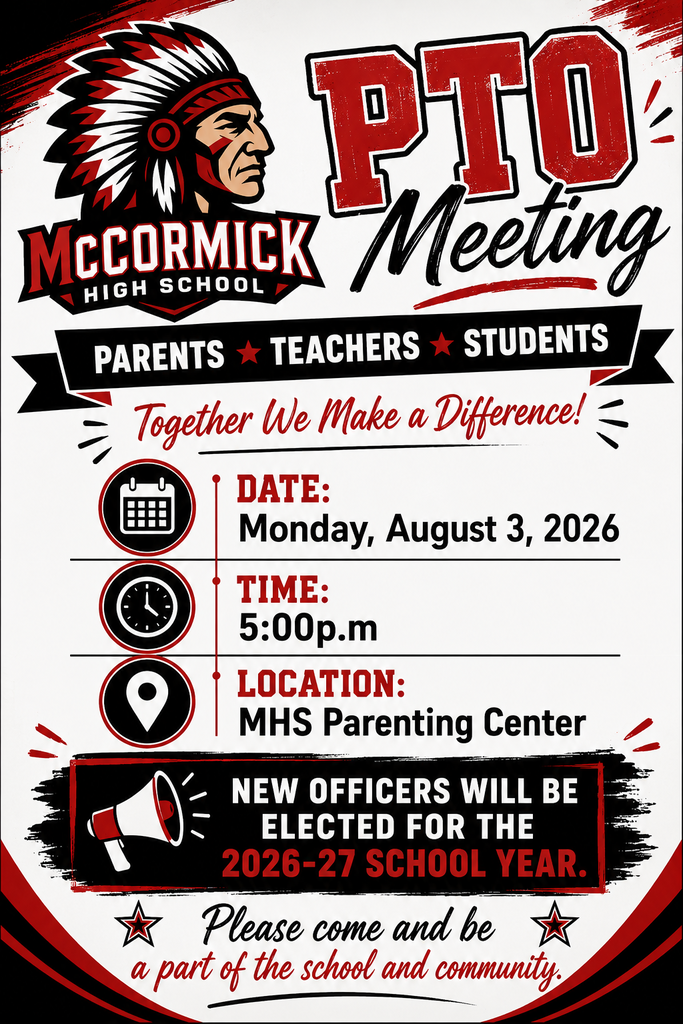 McCORMICK
HIGH SCHOOL

PTO
Meeting

PARENTS ★ TEACHERS ★ STUDENTS

Together We Make a Difference!

DATE:
Monday, August 3, 2026

TIME:
5:00p.m

LOCATION:
MHS Parenting Center

NEW OFFICERS WILL BE ELECTED FOR THE 2026-27 SCHOOL YEAR.

Please come and be a part of the school and community.